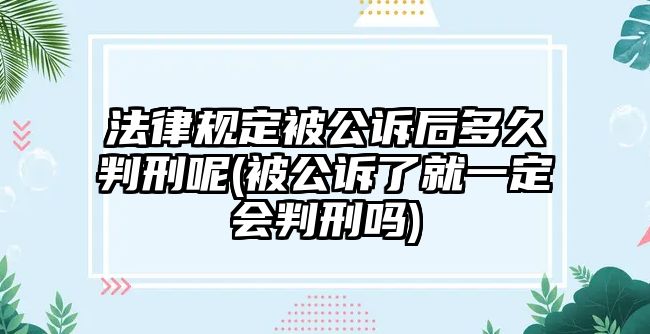 法律规定被公诉后多久判刑呢(被公诉了就一定会判刑吗)